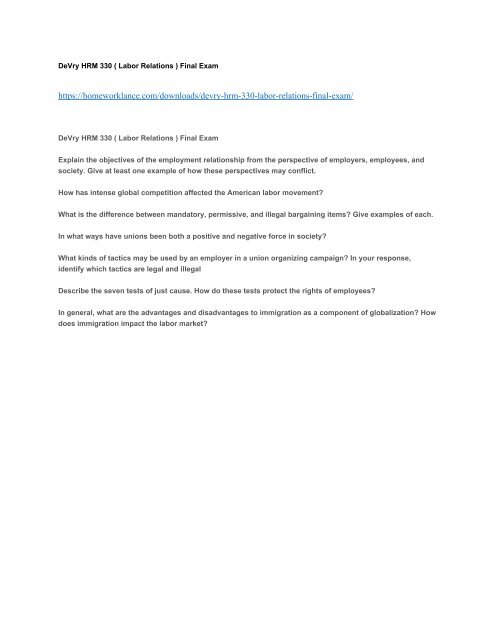 DeVry HRM 330 ( Labor Relations ) Final Exam

https://homeworklance.com/downloads/devry-hrm-330-labor-relations-final-exam/

DeVry HRM 330 ( Labor Relations ) Final Exam

Explain the objectives of the employment relationship from the perspective of employers, employees, and society. Give at least one example of how these perspectives may conflict.

How has intense global competition affected the American labor movement?

What is the difference between mandatory, permissive, and illegal bargaining items? Give examples of each.

In what ways have unions been both a positive and negative force in society?

What kinds of tactics may be used by an employer in a union organizing campaign? In your response, identify which tactics are legal and illegal

Describe the seven tests of just cause. How do these tests protect the rights of employees?

In general, what are the advantages and disadvantages to immigration as a component of globalization? How does immigration impact the labor market?